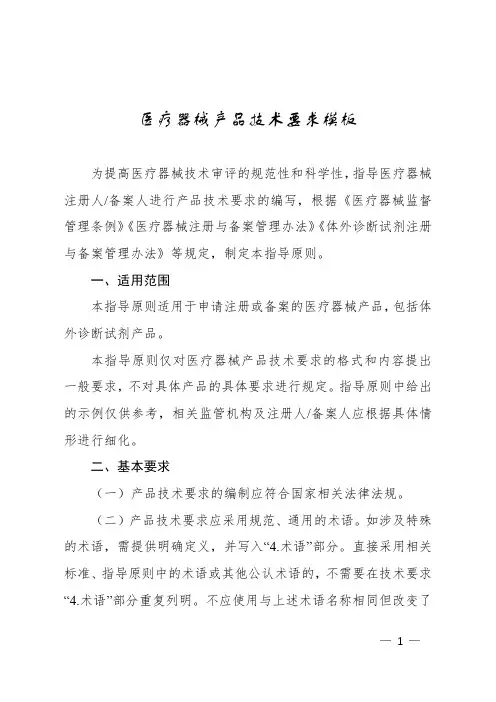 医疗器械产品技术要求模板

为提高医疗器械技术审评的规范性和科学性，指导医疗器械注册人/备案人进行产品技术要求的编写，根据《医疗器械监督管理条例》《医疗器械注册与备案管理办法》《体外诊断试剂注册与备案管理办法》等规定，制定本指导原则。

一、适用范围

本指导原则适用于申请注册或备案的医疗器械产品，包括体外诊断试剂产品。

本指导原则仅对医疗器械产品技术要求的格式和内容提出一般要求，不对具体产品的具体要求进行规定。指导原则中给出的示例仅供参考，相关监管机构及注册人/备案人应根据具体情形进行细化。

二、基本要求

（一）产品技术要求的编制应符合国家相关法律法规。

（二）产品技术要求应采用规范、通用的术语。如涉及特殊的术语，需提供明确定义，并写入“4.术语”部分。直接采用相关标准、指导原则中的术语或其他公认术语的，不需要在技术要求“4.术语”部分重复列明。不应使用与上述术语名称相同但改变了

— 1 —